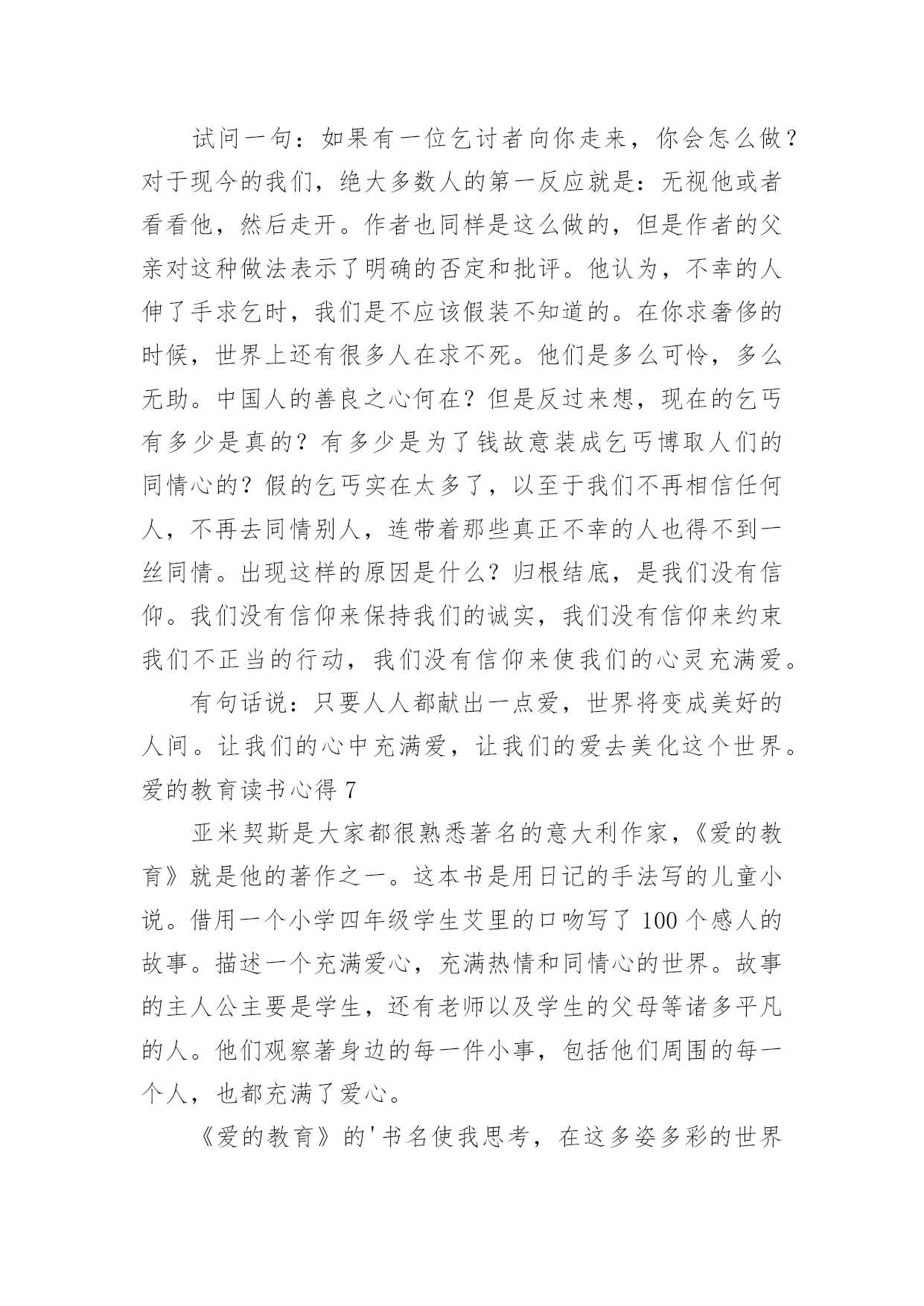 试问一句：如果有一位乞讨者向你走来，你会怎么做？对于现今的我们，绝大多数人的第一反应就是：无视他或者看看他，然后走开。作者也同样是这么做的，但是作者的父亲对这种做法表示了明确的否定和批评。他认为，不幸的人伸了手求乞时，我们是不应该假装不知道的。在你求奢侈的时候，世界上还有很多人在求不死。他们是多么可怜，多么无助。中国人的善良之心何在？但是反过来想，现在的乞丐有多少是真的？有多少是为了钱故意装成乞丐博取人们的同情心的？假的乞丐实在太多了，以至于我们不再相信任何人，不再去同情别人，连带着那些真正不幸的人也得不到一丝同情。出现这样的原因是什么？归根结底，是我们没有信仰。我们没有信仰来保持我们的诚实，我们没有信仰来约束我们不正当的行动，我们没有信仰来使我们的心灵充满爱。

有句话说：只要人人都献出一点爱，世界将变成美好的人间。让我们的心中充满爱，让我们的爱去美化这个世界。

爱的教育读书心得 7

亚米契斯是大家都很熟悉著名的意大利作家，《爱的教育》就是他的著作之一。这本书是用日记的手法写的儿童小说。借用一个小学四年级学生艾里的口吻写了 100 个感人的故事。描述一个充满爱心，充满热情和同情心的世界。故事的主人公主要是学生，还有老师以及学生的父母等诸多平凡的人。他们观察著身边的每一件小事，包括他们周围的每一个人，也都充满了爱心。

《爱的教育》的'书名使我思考，在这多姿多彩的世界